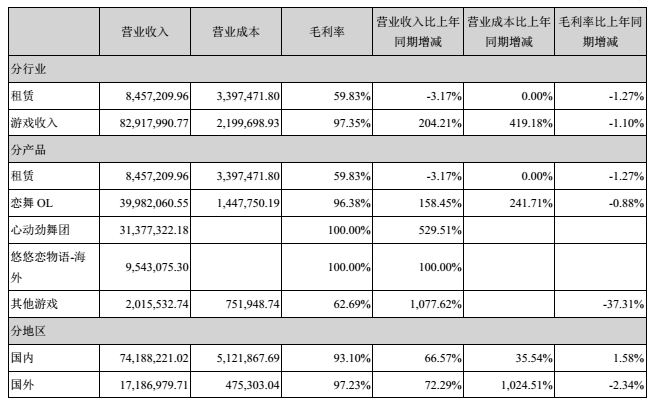 | | 营业收入 | 营业成本 | 毛利率 | 营业收入比上年同期增减 | 营业成本比上年同期增减 | 毛利率比上年同期增减 |
|---|---|---|---|---|---|---|
| 分行业 | | | | | | |
| 租赁 | 8,457,209.96 | 3,397,471.80 | 59.83% | -3.17% | 0.00% | -1.27% |
| 游戏收入 | 82,917,990.77 | 2,199,698.93 | 97.35% | 204.21% | 419.18% | -1.10% |
| 分产品 | | | | | | |
| 租赁 | 8,457,209.96 | 3,397,471.80 | 59.83% | -3.17% | 0.00% | -1.27% |
| 恋舞 OL | 39,982,060.55 | 1,447,750.19 | 96.38% | 158.45% | 241.71% | -0.88% |
| 心动劲舞团 | 31,377,322.18 | | 100.00% | 529.51% | | |
| 悠悠恋物语-海外 | 9,543,075.30 | | 100.00% | 100.00% | | |
| 其他游戏 | 2,015,532.74 | 751,948.74 | 62.69% | 1,077.62% | | -37.31% |
| 分地区 | | | | | | |
| 国内 | 74,188,221.02 | 5,121,867.69 | 93.10% | 66.57% | 35.54% | 1.58% |
| 国外 | 17,186,979.71 | 475,303.04 | 97.23% | 72.29% | 1,024.51% | -2.34% |